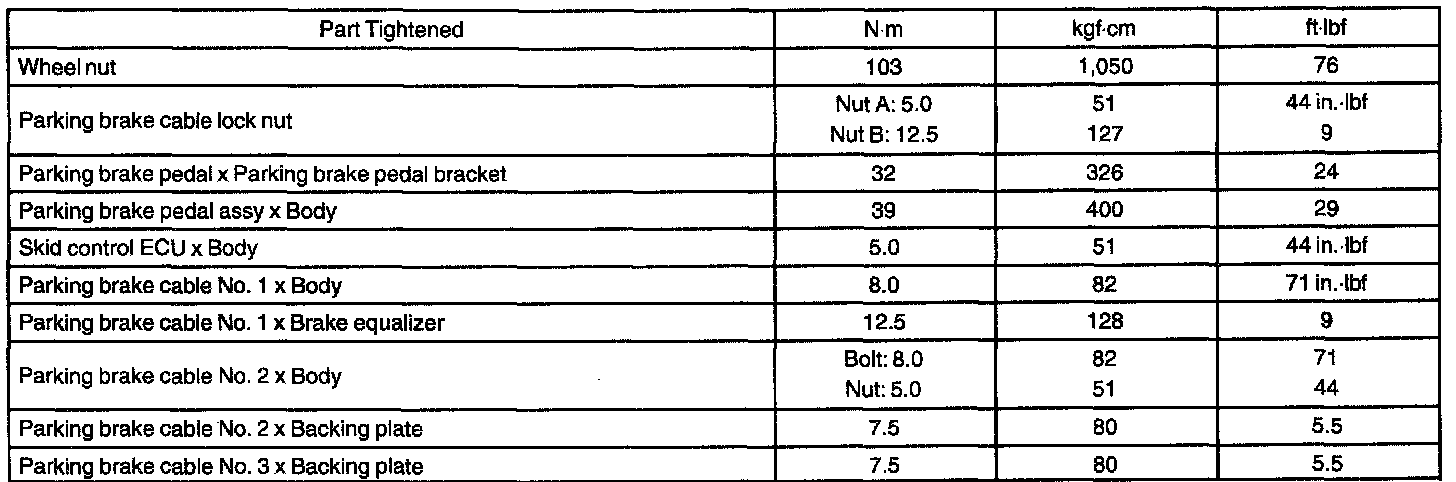 | Part Tightened | N·m | kgf·cm | ft·lbf |
|---|---|---|---|
| Wheel nut | 103 | 1,050 | 76 |
| Parking brake cable lock nut | Nut A: 5.0 Nut B: 12.5 | 51 127 | 44 in.·lbf 9 |
| Parking brake pedal x Parking brake pedal bracket | 32 | 326 | 24 |
| Parking brake pedal assy x Body | 39 | 400 | 29 |
| Skid control ECU x Body | 5.0 | 51 | 44 in.·lbf |
| Parking brake cable No. 1 x Body | 8.0 | 82 | 71 in.·lbf |
| Parking brake cable No. 1 x Brake equalizer | 12.5 | 128 | 9 |
| Parking brake cable No. 2 x Body | Bolt: 8.0 Nut: 5.0 | 82 51 | 71 44 |
| Parking brake cable No. 2 x Backing plate | 7.5 | 80 | 5.5 |
| Parking brake cable No. 3 x Backing plate | 7.5 | 80 | 5.5 |